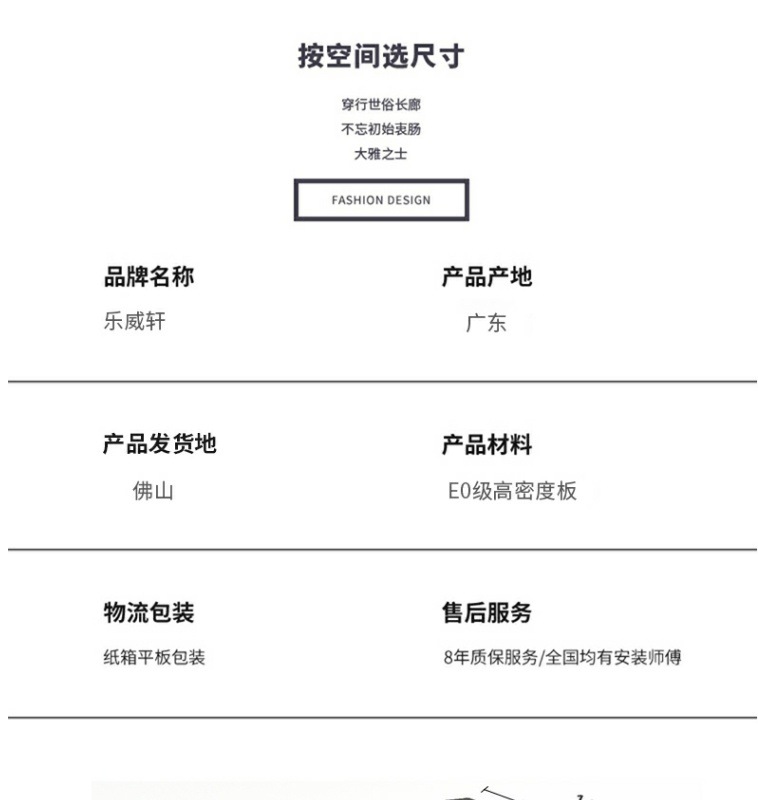 按空间选尺寸

穿行世俗长廊
不忘初始衷肠
大雅之士

FASHION DESIGN

品牌名称
乐威轩

产品产地
广东

产品发货地
佛山

产品材料
E0级高密度板

物流包装
纸箱平板包装

售后服务
8年质保服务/全国均有安装师傅